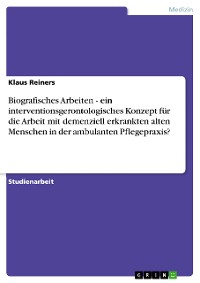 Medizin

Klaus Reiners

Biografisches Arbeiten - ein interventionsgerontologisches Konzept für die Arbeit mit demenziell erkrankten alten Menschen in der ambulanten Pflegepraxis?

Studienarbeit

GRIN